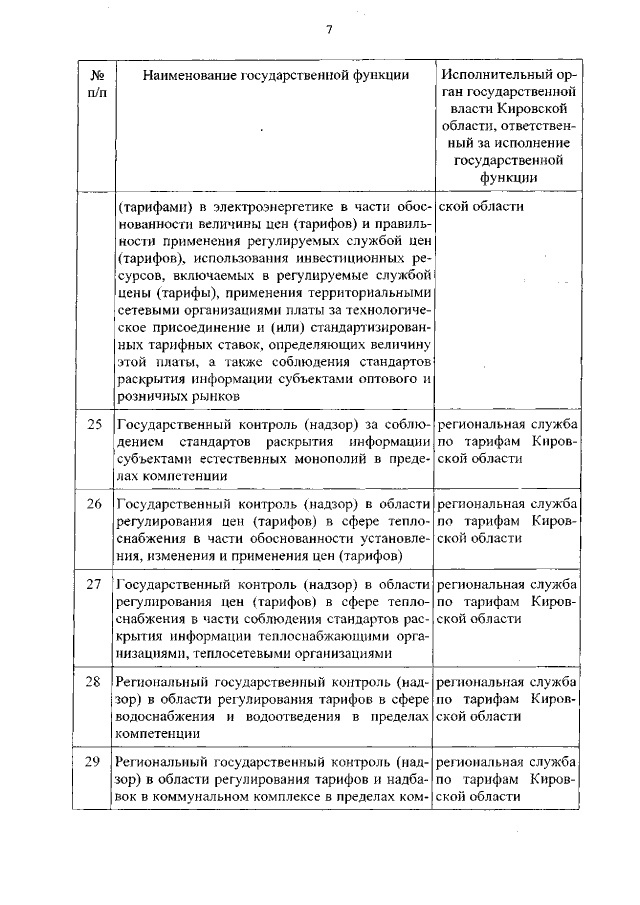 7

| № п/п | Наименование государственной функции | Исполнительный орган государственной власти Кировской области, ответственный за исполнение государственной функции |
|---|---|---|
| | (тарифами) в электроэнергетике в части обоснованности величины цен (тарифов) и правильности применения регулируемых службой цен (тарифов), использования инвестиционных ресурсов, включаемых в регулируемые службой цены (тарифы), применения территориальными сетевыми организациями платы за технологическое присоединение и (или) стандартизированных тарифных ставок, определяющих величину этой платы, а также соблюдения стандартов раскрытия информации субъектами оптового и розничных рынков | ской области |
| 25 | Государственный контроль (надзор) за соблюдением стандартов раскрытия информации субъектами естественных монополий в пределах компетенции | региональная служба по тарифам Кировской области |
| 26 | Государственный контроль (надзор) в области регулирования цен (тарифов) в сфере теплоснабжения в части обоснованности установления, изменения и применения цен (тарифов) | региональная служба по тарифам Кировской области |
| 27 | Государственный контроль (надзор) в области регулирования цен (тарифов) в сфере теплоснабжения в части соблюдения стандартов раскрытия информации теплоснабжающими организациями, теплосетевыми организациями | региональная служба по тарифам Кировской области |
| 28 | Региональный государственный контроль (надзор) в области регулирования тарифов в сфере водоснабжения и водоотведения в пределах компетенции | региональная служба по тарифам Кировской области |
| 29 | Региональный государственный контроль (надзор) в области регулирования тарифов и надбавок в коммунальном комплексе в пределах ком- | региональная служба по тарифам Кировской области |